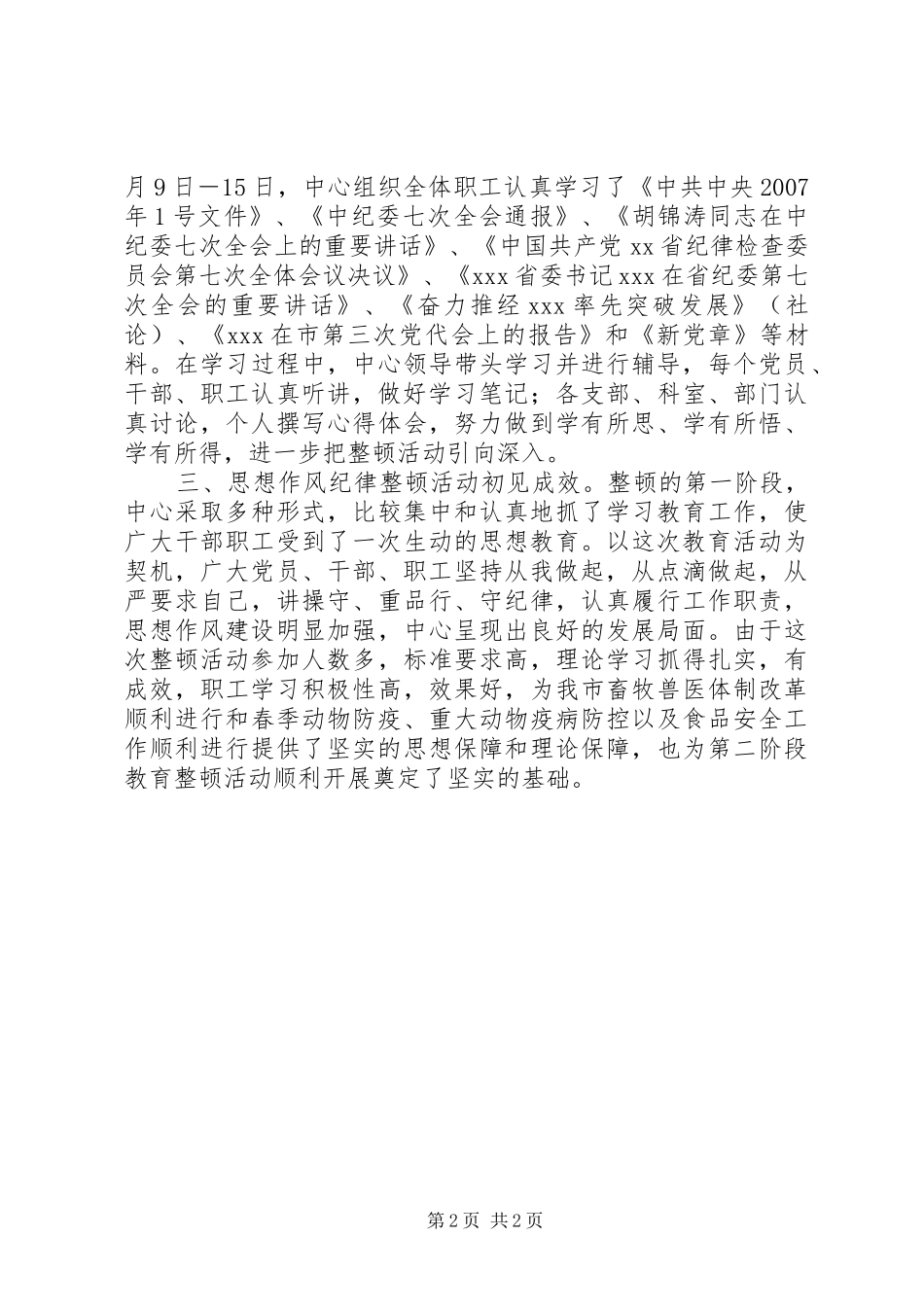 月9日—15日，中心组织全体职工认真学习了《中共中央2007年1号文件》、《中纪委七次全会通报》、《胡锦涛同志在中纪委七次全会上的重要讲话》、《中国共产党xx省纪律检查委员会第七次全体会议决议》、《xxx省委书记xxx在省纪委第七次全会的重要讲话》、《奋力推经xxx率先突破发展》（社论）、《xxx在市第三次党代会上的报告》和《新党章》等材料。在学习过程中，中心领导带头学习并进行辅导，每个党员、干部、职工认真听讲，做好学习笔记；各支部、科室、部门认真讨论，个人撰写心得体会，努力做到学有所思、学有所悟、学有所得，进一步把整顿活动引向深入。

三、思想作风纪律整顿活动初见成效。整顿的第一阶段，中心采取多种形式，比较集中和认真地抓了学习教育工作，使广大干部职工受到了一次生动的思想教育。以这次教育活动为契机，广大党员、干部、职工坚持从我做起，从点滴做起，从严要求自己，讲操守、重品行、守纪律，认真履行工作职责，思想作风建设明显加强，中心呈现出良好的发展局面。由于这次整顿活动参加人数多，标准要求高，理论学习抓得扎实，有成效，职工学习积极性高，效果好，为我市畜牧兽医体制改革顺利进行和春季动物防疫、重大动物疫病防控以及食品安全工作顺利进行提供了坚实的思想保障和理论保障，也为第二阶段教育整顿活动顺利开展奠定了坚实的基础。

第2页 共2页